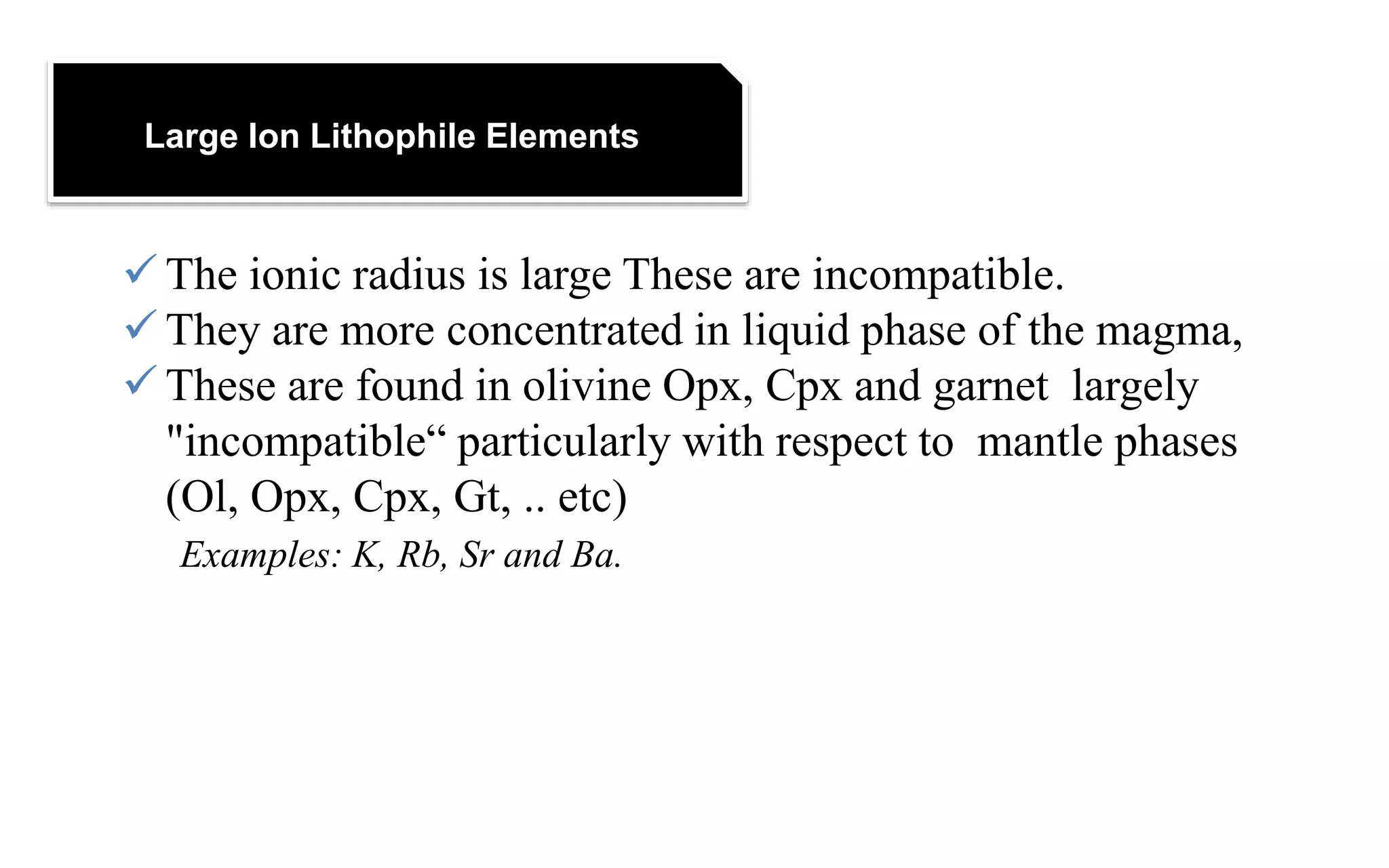 Large Ion Lithophile Elements

✓ The ionic radius is large These are incompatible.
✓ They are more concentrated in liquid phase of the magma,
✓ These are found in olivine Opx, Cpx and garnet largely "incompatible“ particularly with respect to mantle phases (Ol, Opx, Cpx, Gt, .. etc)

Examples: K, Rb, Sr and Ba.